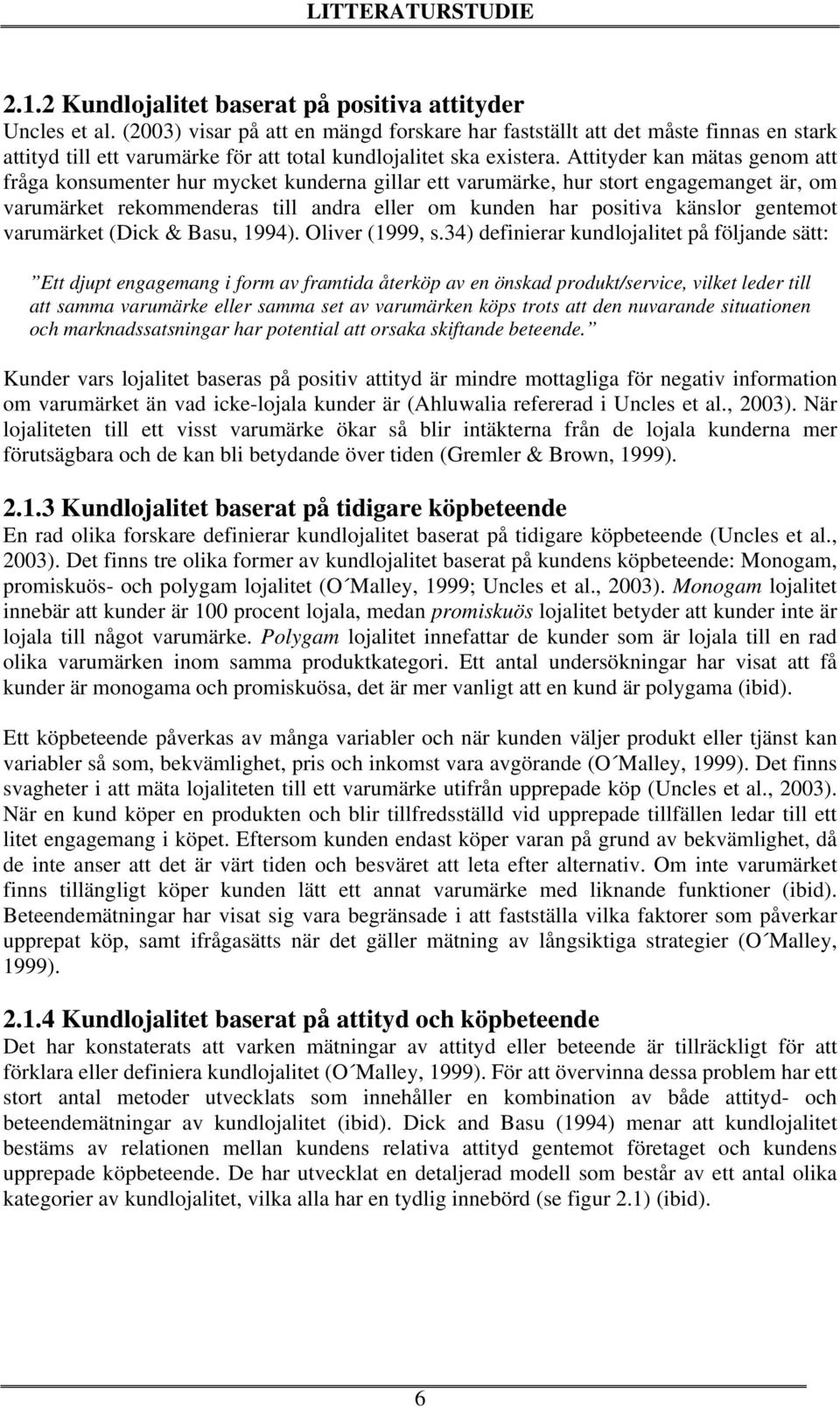 LITTERATURSTUDIE

2.1.2 Kundlojalitet baserat på positiva attityder

Uncles et al. (2003) visar på att en mängd forskare har fastställt att det måste finnas en stark attityd till ett varumärke för att total kundlojalitet ska existera. Attityder kan mätas genom att fråga konsumenter hur mycket kunderna gillar ett varumärke, hur stort engagemanget är, om varumärket rekommenderas till andra eller om kunden har positiva känslor gentemot varumärket (Dick & Basu, 1994). Oliver (1999, s.34) definierar kundlojalitet på följande sätt:

”Ett djupt engagemang i form av framtida återköp av en önskad produkt/service, vilket leder till att samma varumärke eller samma set av varumärken köps trots att den nuvarande situationen och marknadssatsningar har potential att orsaka skiftande beteende.”

Kunder vars lojalitet baseras på positiv attityd är mindre mottagliga för negativ information om varumärket än vad icke-lojala kunder är (Ahluwalia refererad i Uncles et al., 2003). När lojaliteten till ett visst varumärke ökar så blir intäkterna från de lojala kunderna mer förutsägbara och de kan bli betydande över tiden (Gremler & Brown, 1999).

2.1.3 Kundlojalitet baserat på tidigare köpbeteende

En rad olika forskare definierar kundlojalitet baserat på tidigare köpbeteende (Uncles et al., 2003). Det finns tre olika former av kundlojalitet baserat på kundens köpbeteende: Monogam, promiskuös- och polygam lojalitet (O´Malley, 1999; Uncles et al., 2003). Monogam lojalitet innebär att kunder är 100 procent lojala, medan promiskuös lojalitet betyder att kunder inte är lojala till något varumärke. Polygam lojalitet innefattar de kunder som är lojala till en rad olika varumärken inom samma produktkategori. Ett antal undersökningar har visat att få kunder är monogama och promiskuösa, det är mer vanligt att en kund är polygama (ibid).

Ett köpbeteende påverkas av många variabler och när kunden väljer produkt eller tjänst kan variabler så som, bekvämlighet, pris och inkomst vara avgörande (O´Malley, 1999). Det finns svagheter i att mäta lojaliteten till ett varumärke utifrån upprepade köp (Uncles et al., 2003). När en kund köper en produkten och blir tillfredsställd vid upprepade tillfällen ledar till ett litet engagemang i köpet. Eftersom kunden endast köper varan på grund av bekvämlighet, då de inte anser att det är värt tiden och besväret att leta efter alternativ. Om inte varumärket finns tillängligt köper kunden lätt ett annat varumärke med liknande funktioner (ibid). Beteendemätningar har visat sig vara begränsade i att fastställa vilka faktorer som påverkar upprepat köp, samt ifrågasätts när det gäller mätning av långsiktiga strategier (O´Malley, 1999).

2.1.4 Kundlojalitet baserat på attityd och köpbeteende

Det har konstaterats att varken mätningar av attityd eller beteende är tillräckligt för att förklara eller definiera kundlojalitet (O´Malley, 1999). För att övervinna dessa problem har ett stort antal metoder utvecklats som innehåller en kombination av både attityd- och beteendemätningar av kundlojalitet (ibid). Dick and Basu (1994) menar att kundlojalitet bestäms av relationen mellan kundens relativa attityd gentemot företaget och kundens upprepade köpbeteende. De har utvecklat en detaljerad modell som består av ett antal olika kategorier av kundlojalitet, vilka alla har en tydlig innebörd (se figur 2.1) (ibid).

6